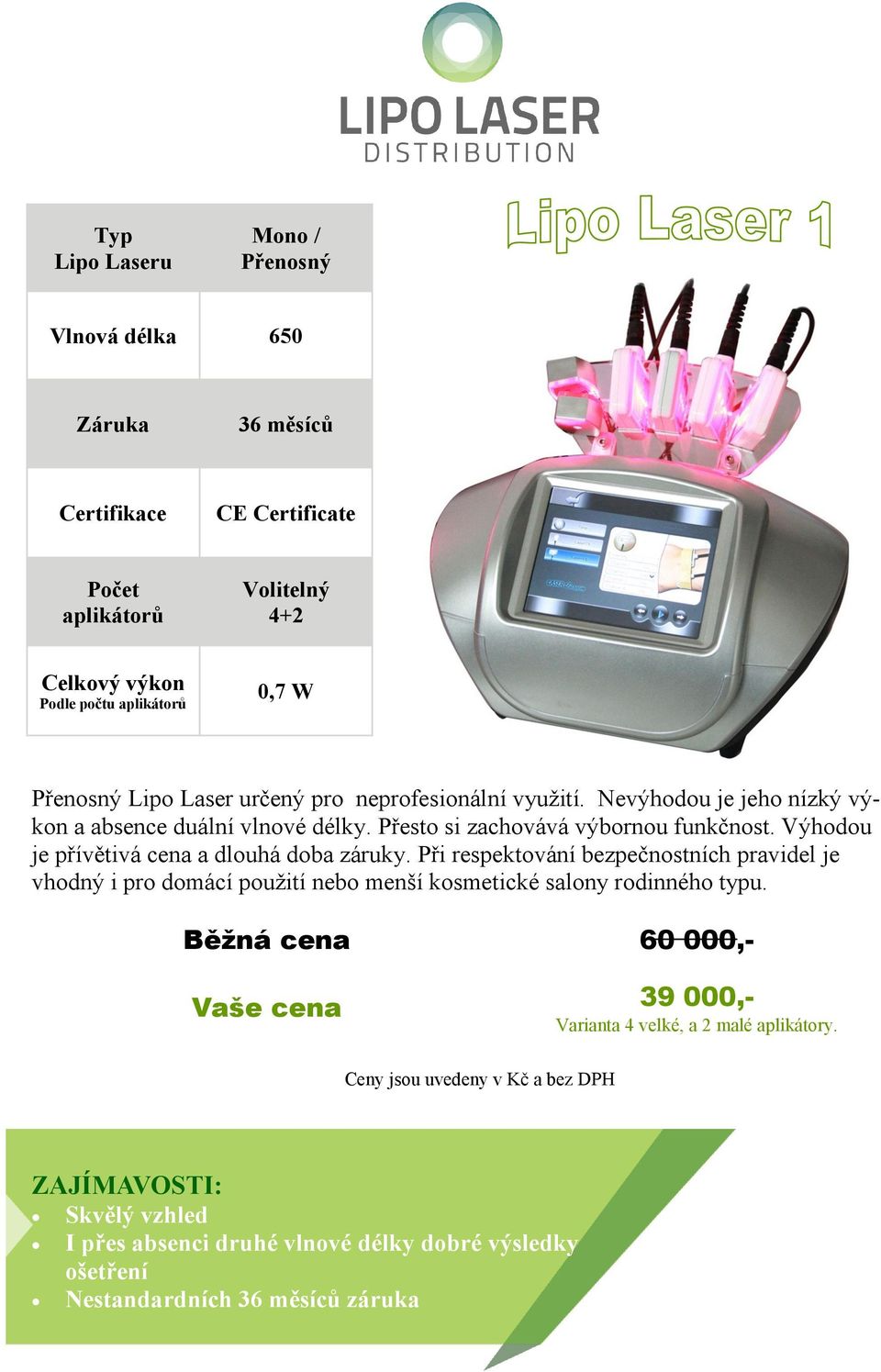 LIPO LASER
DISTRIBUTION

Lipo Laser 1

| Typ Lipo Laseru | Mono / Přenosný |
|---|---|
| Vlnová délka | 650 |
| Záruka | 36 měsíců |
| Certifikace | CE Certificate |
| Počet aplikátorů | Volitelný 4+2 |
| Celkový výkon Podle počtu aplikátorů | 0,7 W |

Přenosný Lipo Laser určený pro neprofesionální využití. Nevýhodou je jeho nízký výkon a absence duální vlnové délky. Přesto si zachovává výbornou funkčnost. Výhodou je přívětivá cena a dlouhá doba záruky. Při respektování bezpečnostních pravidel je vhodný i pro domácí použití nebo menší kosmetické salony rodinného typu.

Běžná cena 60 000,-

Vaše cena 39 000,-
Varianta 4 velké, a 2 malé aplikátory.

Ceny jsou uvedeny v Kč a bez DPH

ZAJÍMAVOSTI:
• Skvělý vzhled
• I přes absenci druhé vlnové délky dobré výsledky ošetření
• Nestandardních 36 měsíců záruka